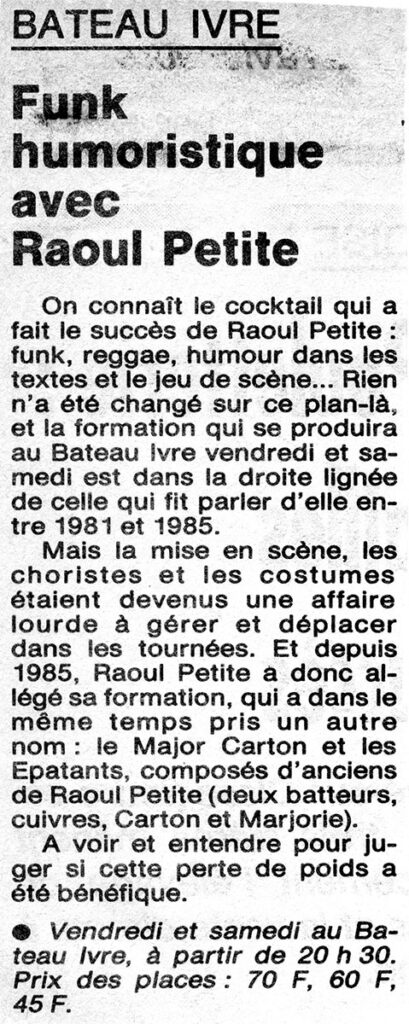 BATEAU IVRE

Funk humoristique avec Raoul Petite

On connaît le cocktail qui a fait le succès de Raoul Petite : funk, reggae, humour dans les textes et le jeu de scène... Rien n'a été changé sur ce plan-là, et la formation qui se produira au Bateau Ivre vendredi et samedi est dans la droite lignée de celle qui fit parler d'elle entre 1981 et 1985.

Mais la mise en scène, les choristes et les costumes étaient devenus une affaire lourde à gérer et déplacer dans les tournées. Et depuis 1985, Raoul Petite a donc allégé sa formation, qui a dans le même temps pris un autre nom : le Major Carton et les Epatants, composés d'anciens de Raoul Petite (deux batteurs, cuivres, Carton et Marjorie).

A voir et entendre pour juger si cette perte de poids a été bénéfique.

● Vendredi et samedi au Bateau Ivre, à partir de 20 h 30. Prix des places : 70 F, 60 F, 45 F.